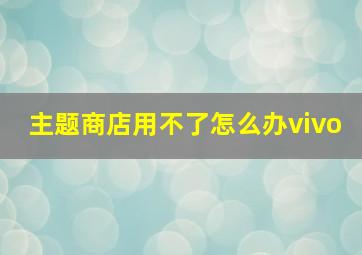 主题商店用不了怎么办vivo